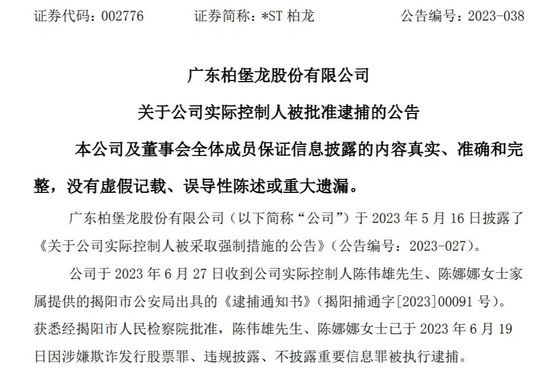 证券代码：002776　　　证券简称：*ST 柏龙　　　公告编号：2023-038

广东柏堡龙股份有限公司

关于公司实际控制人被批准逮捕的公告

本公司及董事会全体成员保证信息披露的内容真实、准确和完整，没有虚假记载、误导性陈述或重大遗漏。

广东柏堡龙股份有限公司（以下简称“公司”）于 2023 年 5 月 16 日披露了《关于公司实际控制人被采取强制措施的公告》（公告编号：2023-027）。

公司于 2023 年 6 月 27 日收到公司实际控制人陈伟雄先生、陈娜娜女士家属提供的揭阳市公安局出具的《逮捕通知书》（揭阳捕通字[2023]00091 号）。获悉经揭阳市人民检察院批准，陈伟雄先生、陈娜娜女士已于 2023 年 6 月 19 日因涉嫌欺诈发行股票罪、违规披露、不披露重要信息罪被执行逮捕。